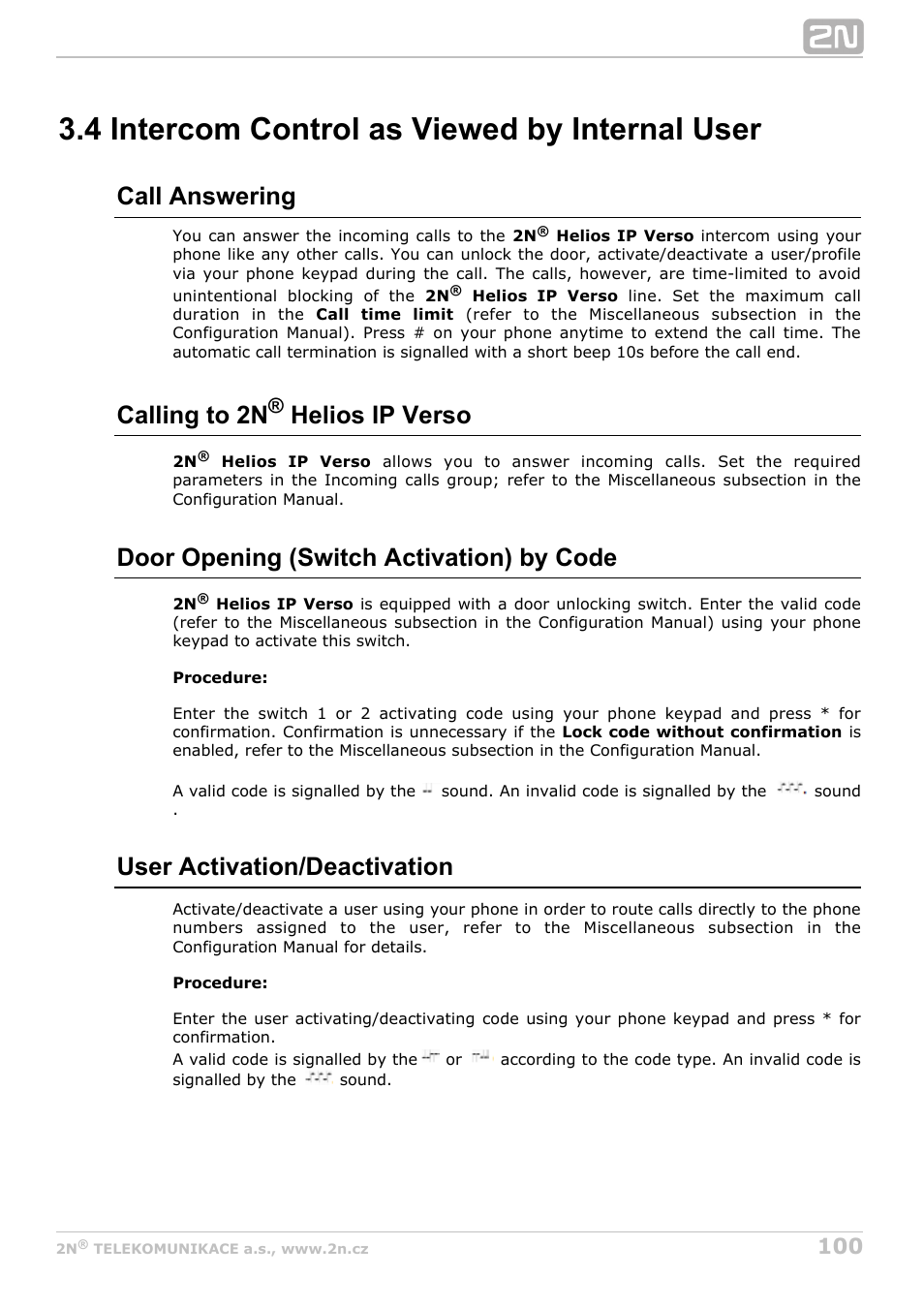 2N

3.4 Intercom Control as Viewed by Internal User

Call Answering

You can answer the incoming calls to the 2N® Helios IP Verso intercom using your phone like any other calls. You can unlock the door, activate/deactivate a user/profile via your phone keypad during the call. The calls, however, are time-limited to avoid unintentional blocking of the 2N® Helios IP Verso line. Set the maximum call duration in the Call time limit (refer to the Miscellaneous subsection in the Configuration Manual). Press # on your phone anytime to extend the call time. The automatic call termination is signalled with a short beep 10s before the call end.

Calling to 2N® Helios IP Verso

2N® Helios IP Verso allows you to answer incoming calls. Set the required parameters in the Incoming calls group; refer to the Miscellaneous subsection in the Configuration Manual.

Door Opening (Switch Activation) by Code

2N® Helios IP Verso is equipped with a door unlocking switch. Enter the valid code (refer to the Miscellaneous subsection in the Configuration Manual) using your phone keypad to activate this switch.

Procedure:

Enter the switch 1 or 2 activating code using your phone keypad and press * for confirmation. Confirmation is unnecessary if the Lock code without confirmation is enabled, refer to the Miscellaneous subsection in the Configuration Manual.

A valid code is signalled by the sound. An invalid code is signalled by the sound .

User Activation/Deactivation

Activate/deactivate a user using your phone in order to route calls directly to the phone numbers assigned to the user, refer to the Miscellaneous subsection in the Configuration Manual for details.

Procedure:

Enter the user activating/deactivating code using your phone keypad and press * for confirmation.
A valid code is signalled by the or according to the code type. An invalid code is signalled by the sound.

2N® TELEKOMUNIKACE a.s., www.2n.cz 100